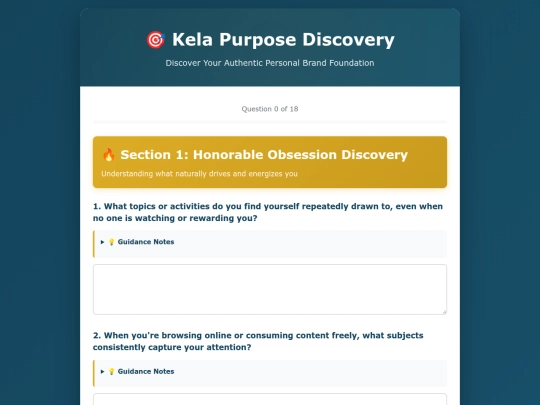 🎯 Kela Purpose Discovery

Discover Your Authentic Personal Brand Foundation

Question 0 of 18

🔥 Section 1: Honorable Obsession Discovery

Understanding what naturally drives and energizes you

1. What topics or activities do you find yourself repeatedly drawn to, even when no one is watching or rewarding you?

▸ 💡 Guidance Notes

2. When you're browsing online or consuming content freely, what subjects consistently capture your attention?

▸ 💡 Guidance Notes